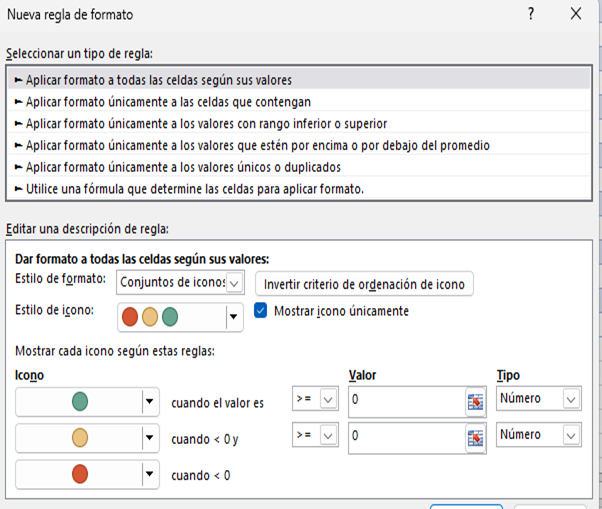 Nueva regla de formato

?

X

Seleccionar un tipo de regla:

► Aplicar formato a todas las celdas según sus valores
► Aplicar formato únicamente a las celdas que contengan
► Aplicar formato únicamente a los valores con rango inferior o superior
► Aplicar formato únicamente a los valores que estén por encima o por debajo del promedio
► Aplicar formato únicamente a los valores únicos o duplicados
► Utilice una fórmula que determine las celdas para aplicar formato.

Editar una descripción de regla:

Dar formato a todas las celdas según sus valores:

Estilo de formato: Conjuntos de iconos

Invertir criterio de ordenación de icono

Estilo de icono:

Mostrar icono únicamente

Mostrar cada icono según estas reglas:

Icono

Valor

Tipo

cuando el valor es >= 0 Número

cuando < 0 y >= 0 Número

cuando < 0